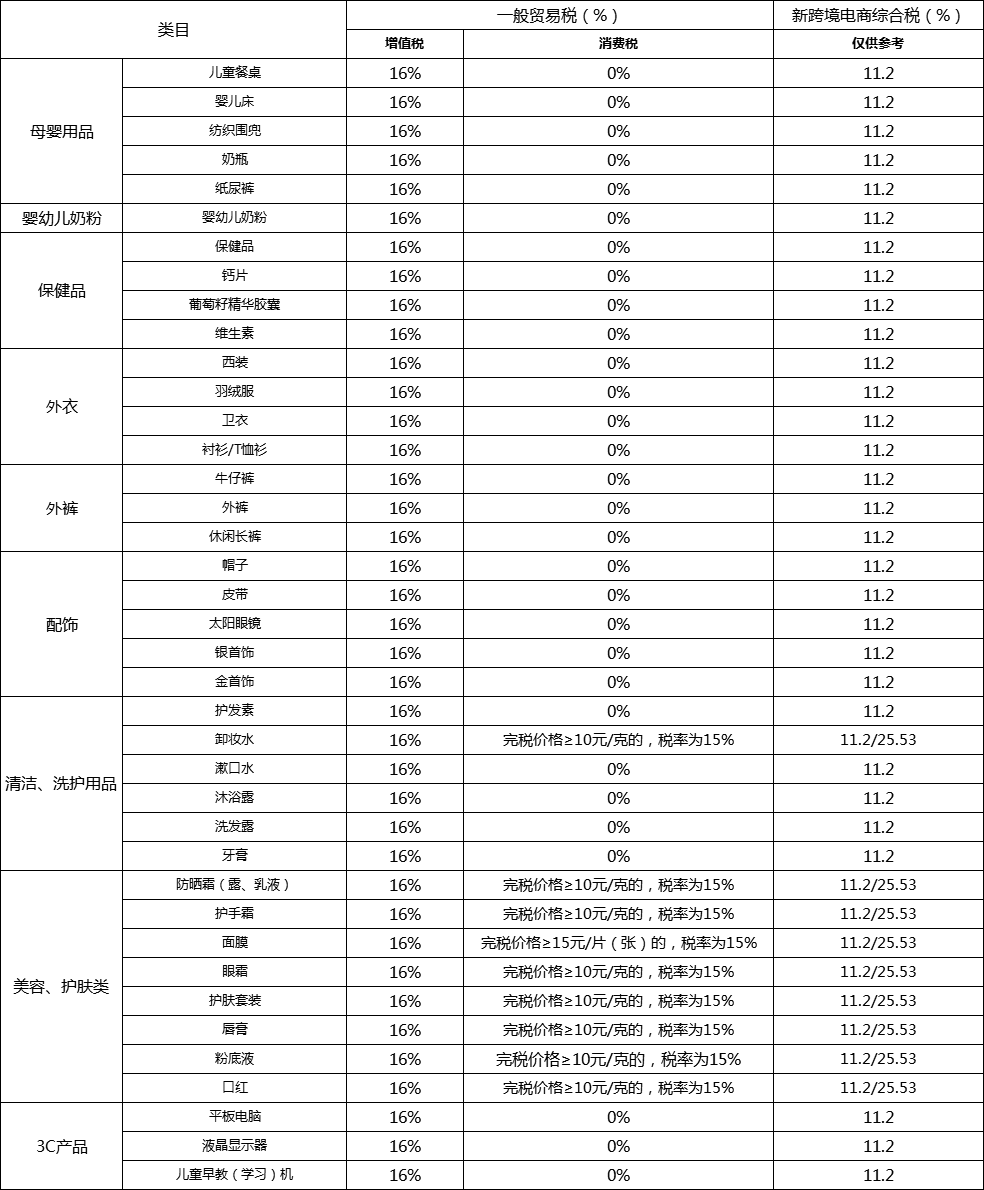 | 类目 | | 一般贸易税（%） | | 新跨境电商综合税（%） |
|---|---|---|---|---|
| | | 增值税 | 消费税 | 仅供参考 |
| 母婴用品 | 儿童餐桌 | 16% | 0% | 11.2 |
| | 婴儿床 | 16% | 0% | 11.2 |
| | 纺织围兜 | 16% | 0% | 11.2 |
| | 奶瓶 | 16% | 0% | 11.2 |
| | 纸尿裤 | 16% | 0% | 11.2 |
| 婴幼儿奶粉 | 婴幼儿奶粉 | 16% | 0% | 11.2 |
| 保健品 | 保健品 | 16% | 0% | 11.2 |
| | 钙片 | 16% | 0% | 11.2 |
| | 葡萄籽精华胶囊 | 16% | 0% | 11.2 |
| | 维生素 | 16% | 0% | 11.2 |
| 外衣 | 西装 | 16% | 0% | 11.2 |
| | 羽绒服 | 16% | 0% | 11.2 |
| | 卫衣 | 16% | 0% | 11.2 |
| | 衬衫/T恤衫 | 16% | 0% | 11.2 |
| 外裤 | 牛仔裤 | 16% | 0% | 11.2 |
| | 外裤 | 16% | 0% | 11.2 |
| | 休闲长裤 | 16% | 0% | 11.2 |
| 配饰 | 帽子 | 16% | 0% | 11.2 |
| | 皮带 | 16% | 0% | 11.2 |
| | 太阳眼镜 | 16% | 0% | 11.2 |
| | 银首饰 | 16% | 0% | 11.2 |
| | 金首饰 | 16% | 0% | 11.2 |
| 清洁、洗护用品 | 护发素 | 16% | 0% | 11.2 |
| | 卸妆水 | 16% | 完税价格≥10元/克的，税率为15% | 11.2/25.53 |
| | 漱口水 | 16% | 0% | 11.2 |
| | 沐浴露 | 16% | 0% | 11.2 |
| | 洗发露 | 16% | 0% | 11.2 |
| | 牙膏 | 16% | 0% | 11.2 |
| 美容、护肤类 | 防晒霜（露、乳液） | 16% | 完税价格≥10元/克的，税率为15% | 11.2/25.53 |
| | 护手霜 | 16% | 完税价格≥10元/克的，税率为15% | 11.2/25.53 |
| | 面膜 | 16% | 完税价格≥15元/片（张）的，税率为15% | 11.2/25.53 |
| | 眼霜 | 16% | 完税价格≥10元/克的，税率为15% | 11.2/25.53 |
| | 护肤套装 | 16% | 完税价格≥10元/克的，税率为15% | 11.2/25.53 |
| | 唇膏 | 16% | 完税价格≥10元/克的，税率为15% | 11.2/25.53 |
| | 粉底液 | 16% | 完税价格≥10元/克的，税率为15% | 11.2/25.53 |
| | 口红 | 16% | 完税价格≥10元/克的，税率为15% | 11.2/25.53 |
| 3C产品 | 平板电脑 | 16% | 0% | 11.2 |
| | 液晶显示器 | 16% | 0% | 11.2 |
| | 儿童早教（学习）机 | 16% | 0% | 11.2 |